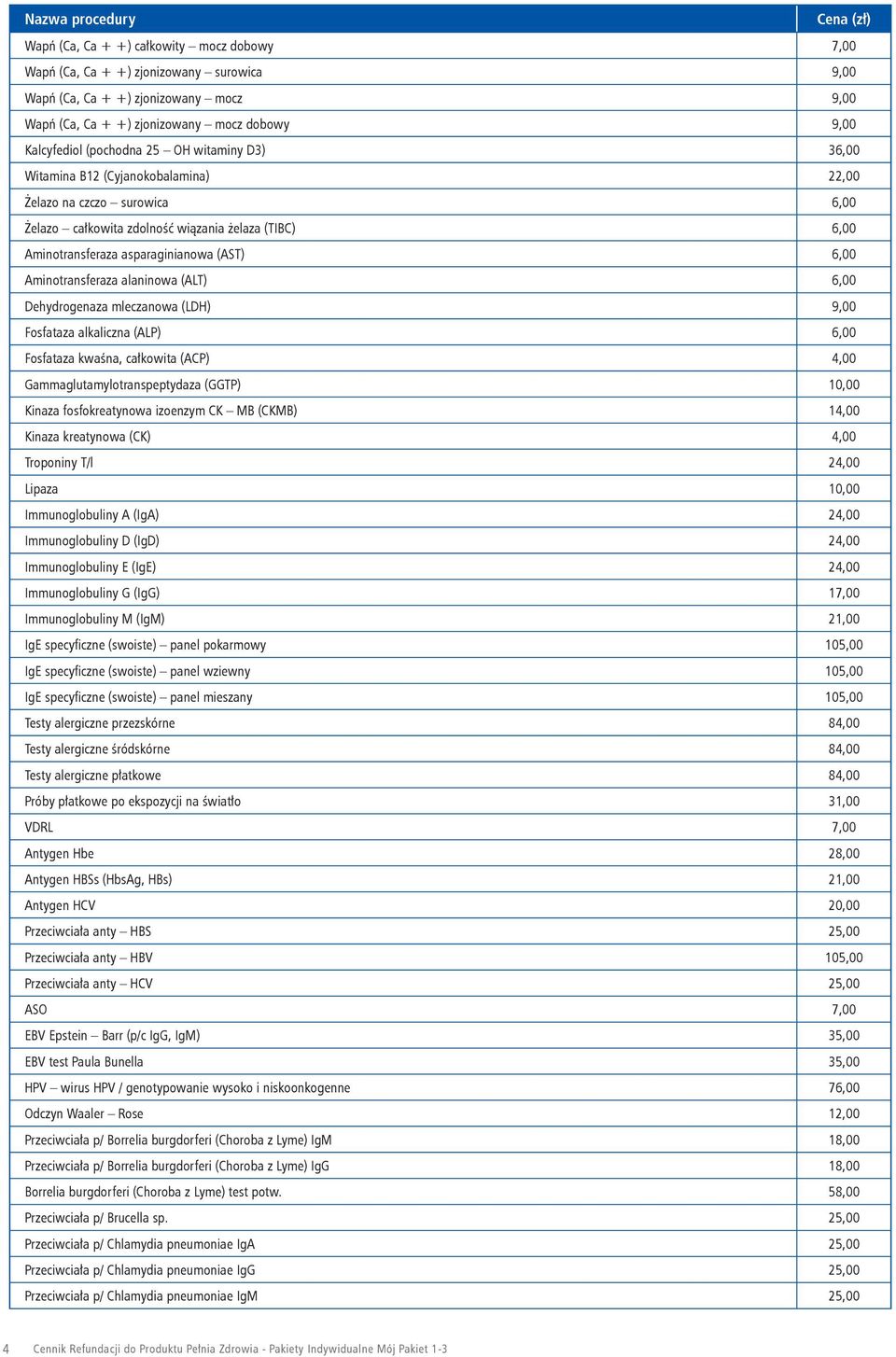 | Nazwa procedury | Cena (zł) |
|---|---|
| Wapń (Ca, Ca + +) całkowity – mocz dobowy | 7,00 |
| Wapń (Ca, Ca + +) zjonizowany – surowica | 9,00 |
| Wapń (Ca, Ca + +) zjonizowany – mocz | 9,00 |
| Wapń (Ca, Ca + +) zjonizowany – mocz dobowy | 9,00 |
| Kalcyfediol (pochodna 25 – OH witaminy D3) | 36,00 |
| Witamina B12 (Cyjanokobalamina) | 22,00 |
| Żelazo na czczo – surowica | 6,00 |
| Żelazo – całkowita zdolność wiązania żelaza (TIBC) | 6,00 |
| Aminotransferaza asparaginianowa (AST) | 6,00 |
| Aminotransferaza alaninowa (ALT) | 6,00 |
| Dehydrogenaza mleczanowa (LDH) | 9,00 |
| Fosfataza alkaliczna (ALP) | 6,00 |
| Fosfataza kwaśna, całkowita (ACP) | 4,00 |
| Gammaglutamylotranspeptydaza (GGTP) | 10,00 |
| Kinaza fosfokreatynowa izoenzym CK – MB (CKMB) | 14,00 |
| Kinaza kreatynowa (CK) | 4,00 |
| Troponiny T/I | 24,00 |
| Lipaza | 10,00 |
| Immunoglobuliny A (IgA) | 24,00 |
| Immunoglobuliny D (IgD) | 24,00 |
| Immunoglobuliny E (IgE) | 24,00 |
| Immunoglobuliny G (IgG) | 17,00 |
| Immunoglobuliny M (IgM) | 21,00 |
| IgE specyficzne (swoiste) – panel pokarmowy | 105,00 |
| IgE specyficzne (swoiste) – panel wziewny | 105,00 |
| IgE specyficzne (swoiste) – panel mieszany | 105,00 |
| Testy alergiczne przezskórne | 84,00 |
| Testy alergiczne śródskórne | 84,00 |
| Testy alergiczne płatkowe | 84,00 |
| Próby płatkowe po ekspozycji na światło | 31,00 |
| VDRL | 7,00 |
| Antygen Hbe | 28,00 |
| Antygen HBSs (HbsAg, HBs) | 21,00 |
| Antygen HCV | 20,00 |
| Przeciwciała anty – HBS | 25,00 |
| Przeciwciała anty – HBV | 105,00 |
| Przeciwciała anty – HCV | 25,00 |
| ASO | 7,00 |
| EBV Epstein – Barr (p/c IgG, IgM) | 35,00 |
| EBV test Paula Bunella | 35,00 |
| HPV – wirus HPV / genotypowanie wysoko i niskoonkogenne | 76,00 |
| Odczyn Waaler – Rose | 12,00 |
| Przeciwciała p/ Borrelia burgdorferi (Choroba z Lyme) IgM | 18,00 |
| Przeciwciała p/ Borrelia burgdorferi (Choroba z Lyme) IgG | 18,00 |
| Borrelia burgdorferi (Choroba z Lyme) test potw. | 58,00 |
| Przeciwciała p/ Brucella sp. | 25,00 |
| Przeciwciała p/ Chlamydia pneumoniae IgA | 25,00 |
| Przeciwciała p/ Chlamydia pneumoniae IgG | 25,00 |
| Przeciwciała p/ Chlamydia pneumoniae IgM | 25,00 |

4 Cennik Refundacji do Produktu Pełnia Zdrowia - Pakiety Indywidualne Mój Pakiet 1-3